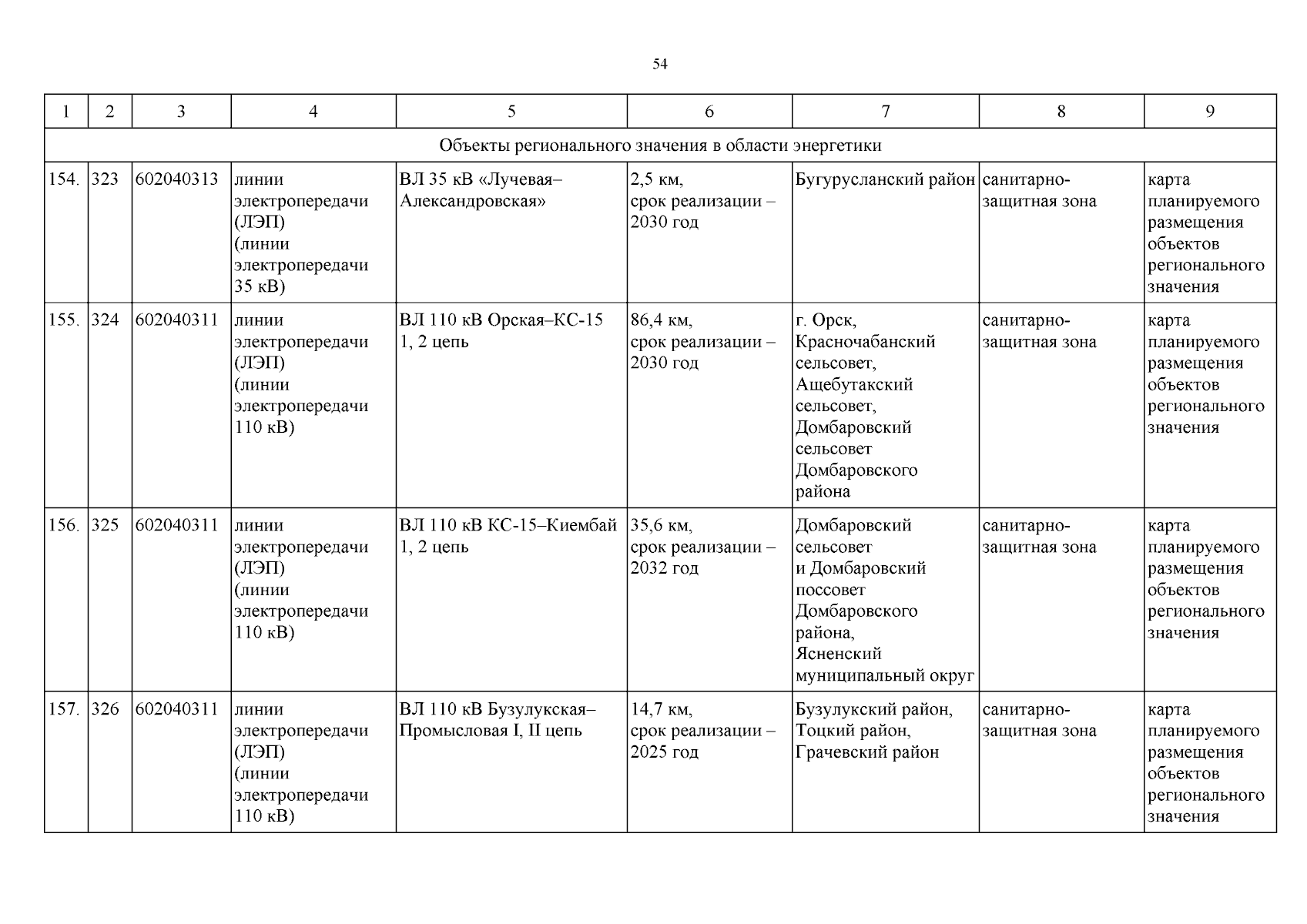 54

| 1 | 2 | 3 | 4 | 5 | 6 | 7 | 8 | 9 |
|---|---|---|---|---|---|---|---|---|
| Объекты регионального значения в области энергетики | | | | | | | | |
| 154. | 323 | 602040313 | линии электропередачи (ЛЭП) (линии электропередачи 35 кВ) | ВЛ 35 кВ «Лучевая–Александровская» | 2,5 км, срок реализации – 2030 год | Бугурусланский район | санитарно-защитная зона | карта планируемого размещения объектов регионального значения |
| 155. | 324 | 602040311 | линии электропередачи (ЛЭП) (линии электропередачи 110 кВ) | ВЛ 110 кВ Орская–КС-15 1, 2 цепь | 86,4 км, срок реализации – 2030 год | г. Орск, Красночабанский сельсовет, Ащебутакский сельсовет, Домбаровский сельсовет Домбаровского района | санитарно-защитная зона | карта планируемого размещения объектов регионального значения |
| 156. | 325 | 602040311 | линии электропередачи (ЛЭП) (линии электропередачи 110 кВ) | ВЛ 110 кВ КС-15–Киембай 1, 2 цепь | 35,6 км, срок реализации – 2032 год | Домбаровский сельсовет и Домбаровский поссовет Домбаровского района, Ясненский муниципальный округ | санитарно-защитная зона | карта планируемого размещения объектов регионального значения |
| 157. | 326 | 602040311 | линии электропередачи (ЛЭП) (линии электропередачи 110 кВ) | ВЛ 110 кВ Бузулукская–Промысловая I, II цепь | 14,7 км, срок реализации – 2025 год | Бузулукский район, Тоцкий район, Грачевский район | санитарно-защитная зона | карта планируемого размещения объектов регионального значения |